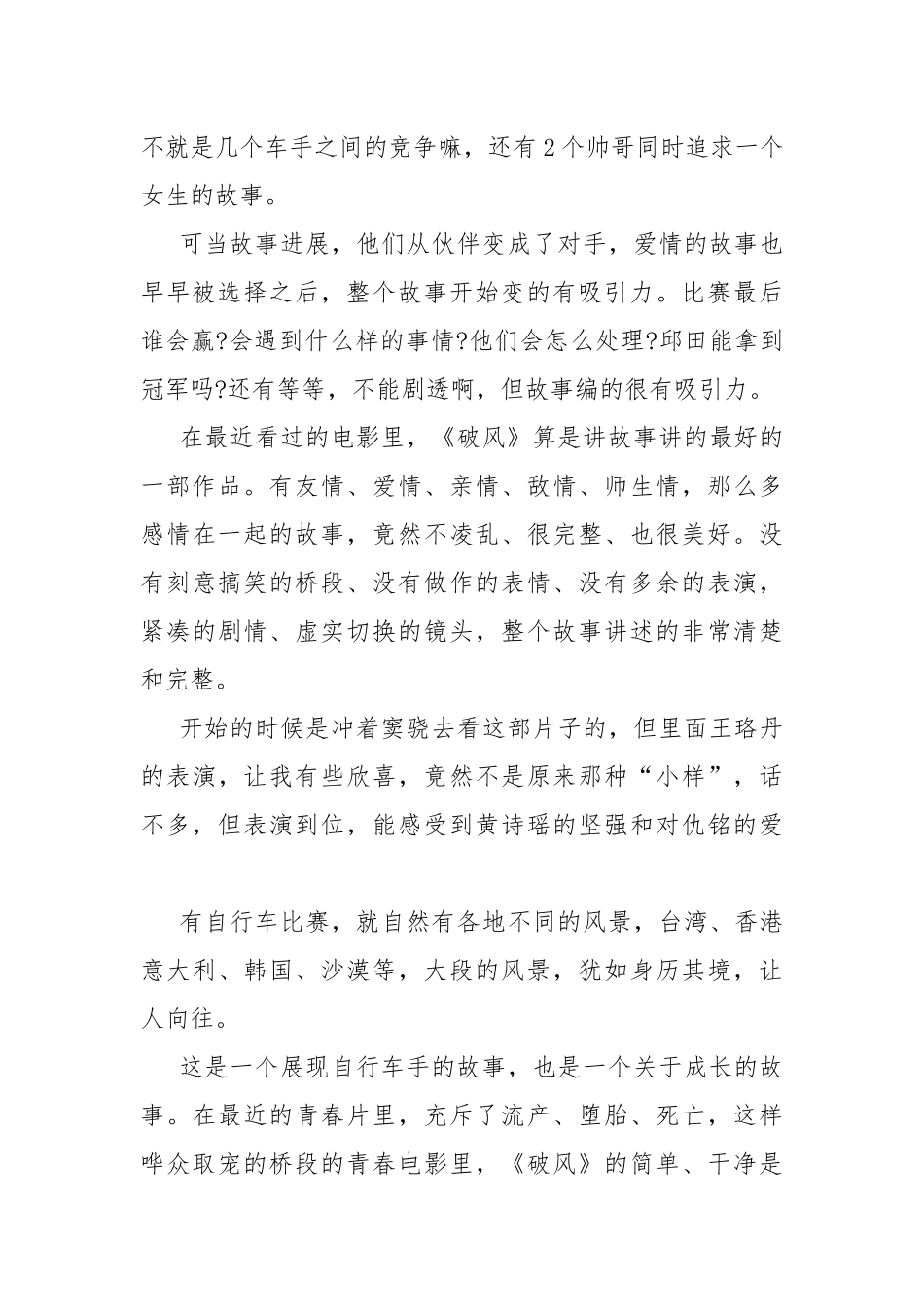 不就是几个车手之间的竞争嘛，还有2个帅哥同时追求一个女生的故事。

可当故事进展，他们从伙伴变成了对手，爱情的故事也早早被选择之后，整个故事开始变的有吸引力。比赛最后谁会赢?会遇到什么样的事情?他们会怎么处理?邱田能拿到冠军吗?还有等等，不能剧透啊，但故事编的很有吸引力。

在最近看过的电影里，《破风》算是讲故事讲的最好的一部作品。有友情、爱情、亲情、敌情、师生情，那么多感情在一起的故事，竟然不凌乱、很完整、也很美好。没有刻意搞笑的桥段、没有做作的表情、没有多余的表演，紧凑的剧情、虚实切换的镜头，整个故事讲述的非常清楚和完整。

开始的时候是冲着窦骁去看这部片子的，但里面王珞丹的表演，让我有些欣喜，竟然不是原来那种“小样”，话不多，但表演到位，能感受到黄诗瑶的坚强和对仇铭的爱

有自行车比赛，就自然有各地不同的风景，台湾、香港意大利、韩国、沙漠等，大段的风景，犹如身历其境，让人向往。

这是一个展现自行车手的故事，也是一个关于成长的故事。在最近的青春片里，充斥了流产、堕胎、死亡，这样哗众取宠的桥段的青春电影里，《破风》的简单、干净是